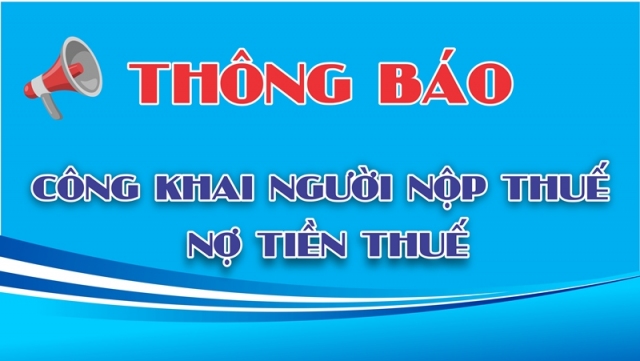 THÔNG BÁO

CÔNG KHAI NGƯỜI NỘP THUẾ NỢ TIỀN THUẾ